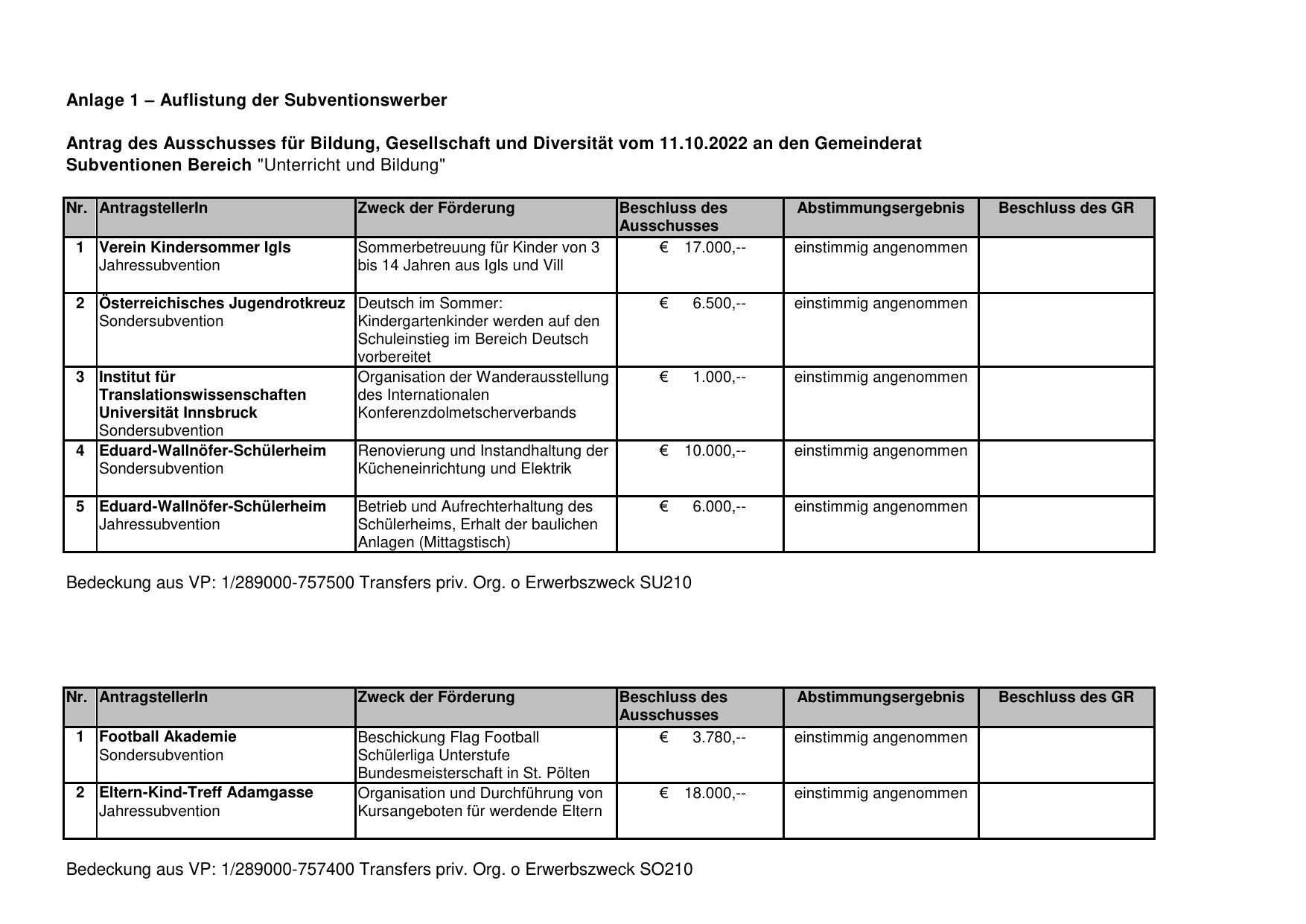 Anlage 1 – Auflistung der Subventionswerber

Antrag des Ausschusses für Bildung, Gesellschaft und Diversität vom 11.10.2022 an den Gemeinderat
Subventionen Bereich "Unterricht und Bildung"

| Nr. | AntragstellerIn | Zweck der Förderung | Beschluss des Ausschusses | Abstimmungsergebnis | Beschluss des GR |
|---|---|---|---|---|---|
| 1 | Verein Kindersommer Igls Jahressubvention | Sommerbetreuung für Kinder von 3 bis 14 Jahren aus Igls und Vill | € 17.000,-- | einstimmig angenommen | |
| 2 | Österreichisches Jugendrotkreuz Sondersubvention | Deutsch im Sommer: Kindergartenkinder werden auf den Schuleinstieg im Bereich Deutsch vorbereitet | € 6.500,-- | einstimmig angenommen | |
| 3 | Institut für Translationswissenschaften Universität Innsbruck Sondersubvention | Organisation der Wanderausstellung des Internationalen Konferenzdolmetscherverbands | € 1.000,-- | einstimmig angenommen | |
| 4 | Eduard-Wallnöfer-Schülerheim Sondersubvention | Renovierung und Instandhaltung der Kücheneinrichtung und Elektrik | € 10.000,-- | einstimmig angenommen | |
| 5 | Eduard-Wallnöfer-Schülerheim Jahressubvention | Betrieb und Aufrechterhaltung des Schülerheims, Erhalt der baulichen Anlagen (Mittagstisch) | € 6.000,-- | einstimmig angenommen | |

Bedeckung aus VP: 1/289000-757500 Transfers priv. Org. o Erwerbszweck SU210

| Nr. | AntragstellerIn | Zweck der Förderung | Beschluss des Ausschusses | Abstimmungsergebnis | Beschluss des GR |
|---|---|---|---|---|---|
| 1 | Football Akademie Sondersubvention | Beschickung Flag Football Schülerliga Unterstufe Bundesmeisterschaft in St. Pölten | € 3.780,-- | einstimmig angenommen | |
| 2 | Eltern-Kind-Treff Adamgasse Jahressubvention | Organisation und Durchführung von Kursangeboten für werdende Eltern | € 18.000,-- | einstimmig angenommen | |

Bedeckung aus VP: 1/289000-757400 Transfers priv. Org. o Erwerbszweck SO210